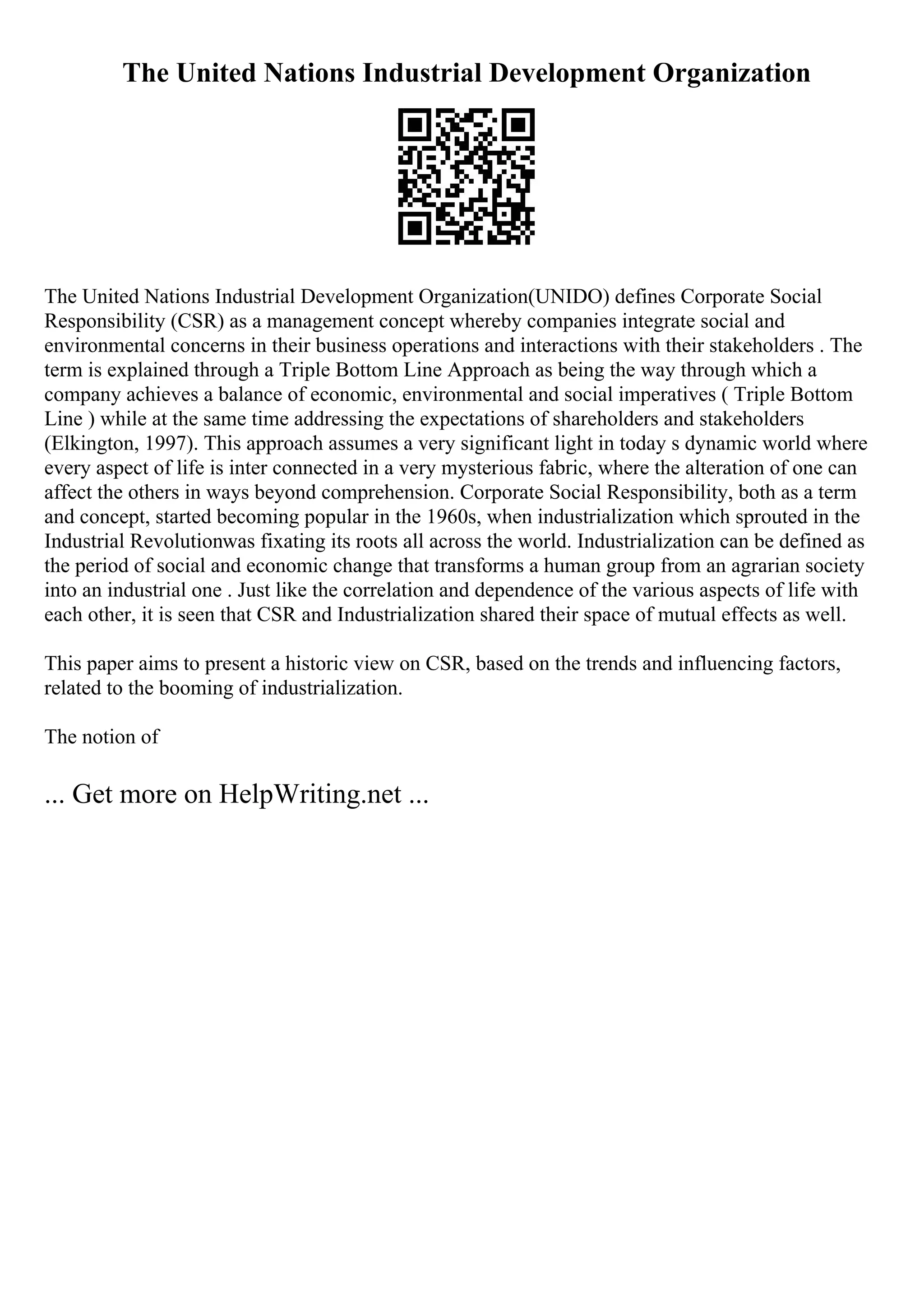 The United Nations Industrial Development Organization

The United Nations Industrial Development Organization(UNIDO) defines Corporate Social Responsibility (CSR) as a management concept whereby companies integrate social and environmental concerns in their business operations and interactions with their stakeholders . The term is explained through a Triple Bottom Line Approach as being the way through which a company achieves a balance of economic, environmental and social imperatives ( Triple Bottom Line ) while at the same time addressing the expectations of shareholders and stakeholders (Elkington, 1997). This approach assumes a very significant light in today s dynamic world where every aspect of life is inter connected in a very mysterious fabric, where the alteration of one can affect the others in ways beyond comprehension. Corporate Social Responsibility, both as a term and concept, started becoming popular in the 1960s, when industrialization which sprouted in the Industrial Revolutionwas fixating its roots all across the world. Industrialization can be defined as the period of social and economic change that transforms a human group from an agrarian society into an industrial one . Just like the correlation and dependence of the various aspects of life with each other, it is seen that CSR and Industrialization shared their space of mutual effects as well.

This paper aims to present a historic view on CSR, based on the trends and influencing factors, related to the booming of industrialization.

The notion of

... Get more on HelpWriting.net ...